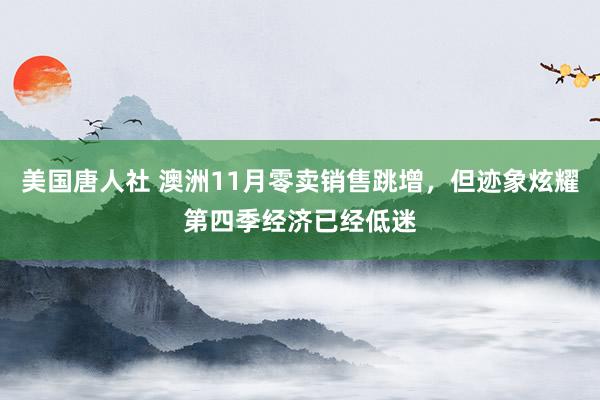 美国唐人社 澳洲11月零卖销售跳增，但迹象炫耀第四季经济已经低迷